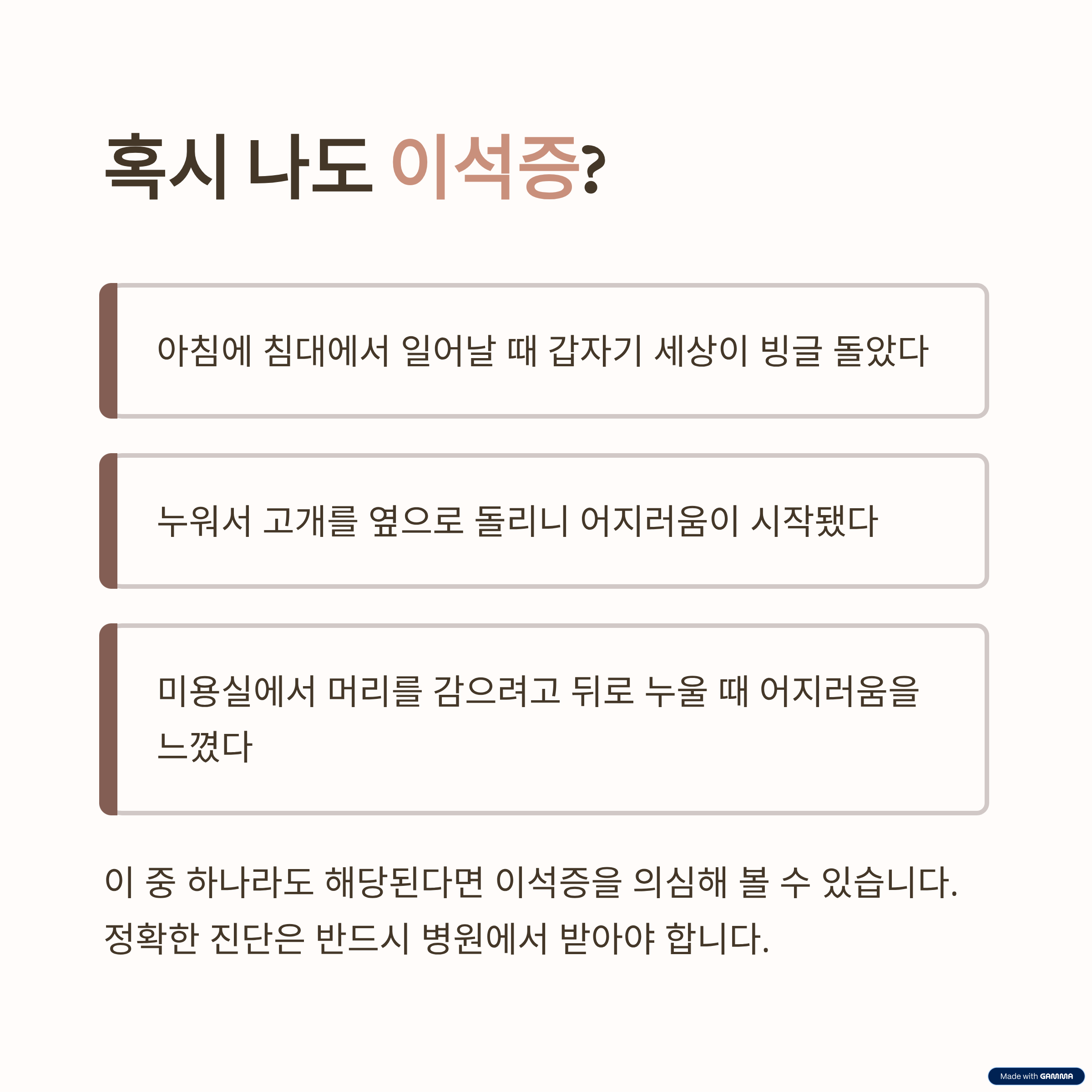 혹시 나도 이석증?

아침에 침대에서 일어날 때 갑자기 세상이 빙글 돌았다

누워서 고개를 옆으로 돌리니 어지러움이 시작됐다

미용실에서 머리를 감으려고 뒤로 누울 때 어지러움을 느꼈다

이 중 하나라도 해당된다면 이석증을 의심해 볼 수 있습니다. 정확한 진단은 반드시 병원에서 받아야 합니다.

Made with GAMMA